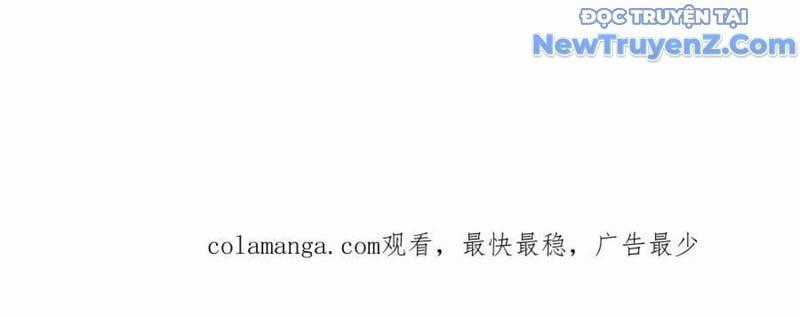 ĐỌC TRUYỆN TẠI
NewTruyenZ.Com

colamanga.com观看，最快最稳，广告最少